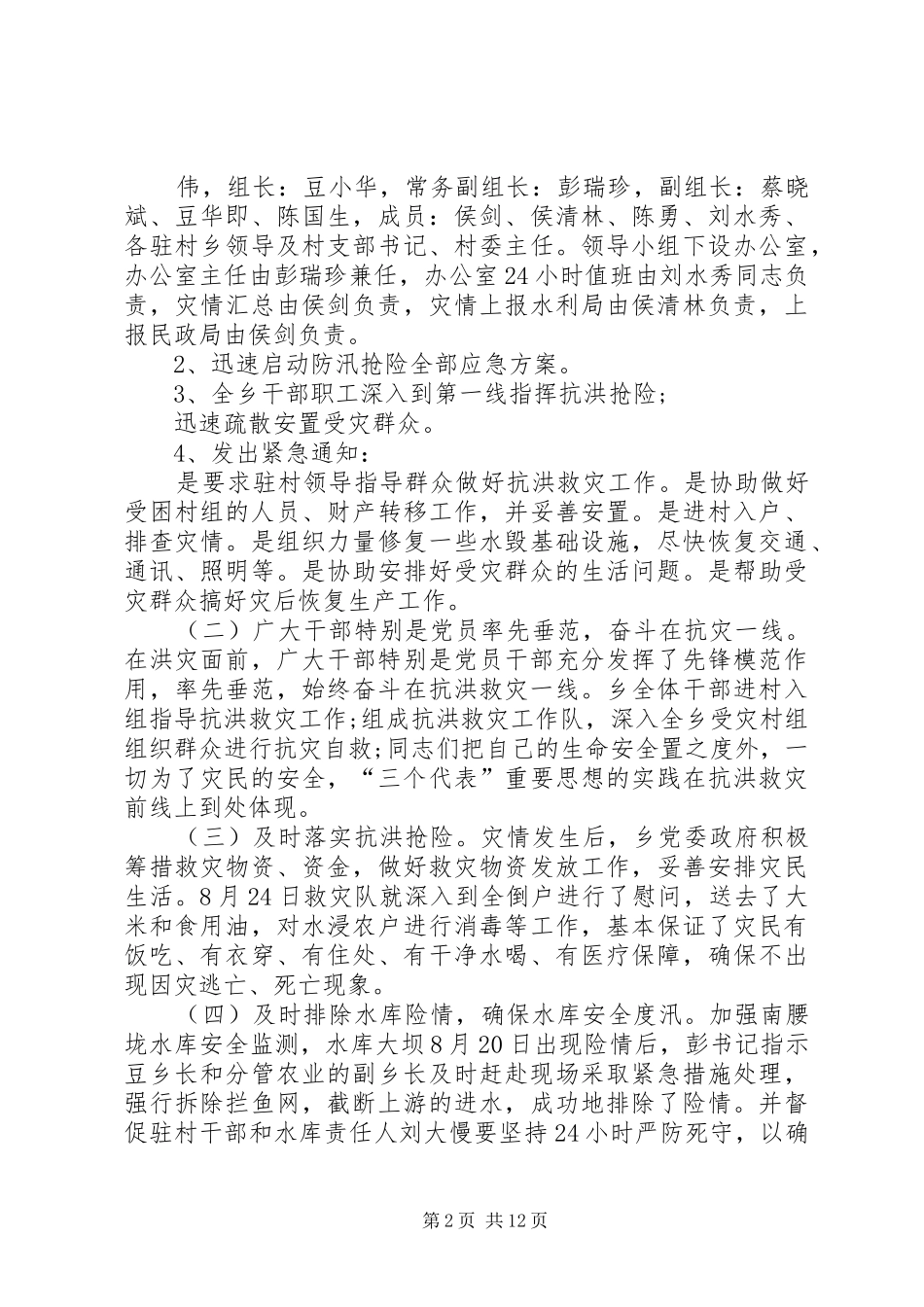 伟，组长：豆小华，常务副组长：彭瑞珍，副组长：蔡晓斌、豆华即、陈国生，成员：侯剑、侯清林、陈勇、刘水秀、各驻村乡领导及村支部书记、村委主任。领导小组下设办公室，办公室主任由彭瑞珍兼任，办公室24小时值班由刘水秀同志负责，灾情汇总由侯剑负责，灾情上报水利局由侯清林负责，上报民政局由侯剑负责。

2、迅速启动防汛抢险全部应急方案。

3、全乡干部职工深入到第一线指挥抗洪抢险；

迅速疏散安置受灾群众。

4、发出紧急通知：

是要求驻村领导指导群众做好抗洪救灾工作。是协助做好受困村组的人员、财产转移工作，并妥善安置。是进村入户、排查灾情。是组织力量修复一些水毁基础设施，尽快恢复交通、通讯、照明等。是协助安排好受灾群众的生活问题。是帮助受灾群众搞好灾后恢复生产工作。

（二）广大干部特别是党员率先垂范，奋斗在抗灾一线。在洪灾面前，广大干部特别是党员干部充分发挥了先锋模范作用，率先垂范，始终奋斗在抗洪救灾一线。乡全体干部进村入组指导抗洪救灾工作;组成抗洪救灾工作队，深入全乡受灾村组组织群众进行抗灾自救;同志们把自己的生命安全置之度外，一切为了灾民的安全，“三个代表”重要思想的实践在抗洪救灾前线上到处体现。

（三）及时落实抗洪抢险。灾情发生后，乡党委政府积极筹措救灾物资、资金，做好救灾物资发放工作，妥善安排灾民生活。8月24日救灾队就深入到全倒户进行了慰问，送去了大米和食用油，对水浸农户进行消毒等工作，基本保证了灾民有饭吃、有衣穿、有住处、有干净水喝、有医疗保障，确保不出现因灾逃亡、死亡现象。

（四）及时排除水库险情，确保水库安全度汛。加强南腰垅水库安全监测，水库大坝8月20日出现险情后，彭书记指示豆乡长和分管农业的副乡长及时赶赴现场采取紧急措施处理，强行拆除拦鱼网，截断上游的进水，成功地排除了险情。并督促驻村干部和水库责任人刘大慢要坚持24小时严防死守，以确

第2页 共12页